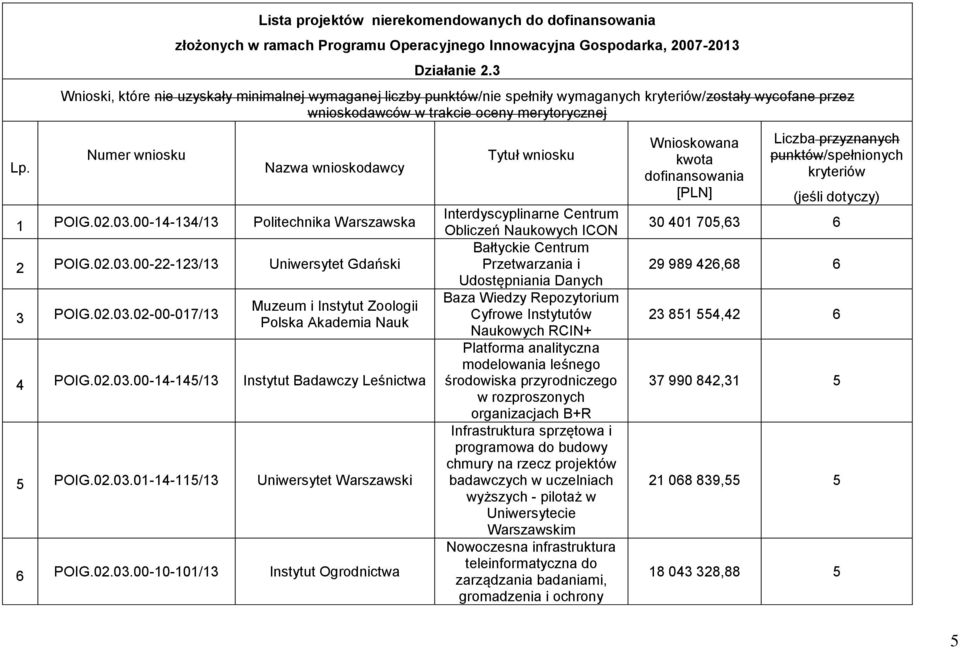 Lista projektów nierekomendowanych do dofinansowania
złożonych w ramach Programu Operacyjnego Innowacyjna Gospodarka, 2007-2013
Działanie 2.3

Wnioski, które nie uzyskały minimalnej wymaganej liczby punktów/nie spełniły wymaganych kryteriów/zostały wycofane przez wnioskodawców w trakcie oceny merytorycznej

| Lp. | Numer wniosku | Nazwa wnioskodawcy | Tytuł wniosku | Wnioskowana kwota dofinansowania [PLN] | Liczba przyznanych punktów/spełnionych kryteriów (jeśli dotyczy) |
|---|---|---|---|---|---|
| 1 | POIG.02.03.00-14-134/13 | Politechnika Warszawska | Interdyscyplinarne Centrum Obliczeń Naukowych ICON | 30 401 705,63 | 6 |
| 2 | POIG.02.03.00-22-123/13 | Uniwersytet Gdański | Bałtyckie Centrum Przetwarzania i Udostępniania Danych | 29 989 426,68 | 6 |
| 3 | POIG.02.03.02-00-017/13 | Muzeum i Instytut Zoologii Polska Akademia Nauk | Baza Wiedzy Repozytorium Cyfrowe Instytutów Naukowych RCIN+ | 23 851 554,42 | 6 |
| 4 | POIG.02.03.00-14-145/13 | Instytut Badawczy Leśnictwa | Platforma analityczna modelowania leśnego środowiska przyrodniczego w rozproszonych organizacjach B+R | 37 990 842,31 | 5 |
| 5 | POIG.02.03.01-14-115/13 | Uniwersytet Warszawski | Infrastruktura sprzętowa i programowa do budowy chmury na rzecz projektów badawczych w uczelniach wyższych - pilotaż w Uniwersytecie Warszawskim | 21 068 839,55 | 5 |
| 6 | POIG.02.03.00-10-101/13 | Instytut Ogrodnictwa | Nowoczesna infrastruktura teleinformatyczna do zarządzania badaniami, gromadzenia i ochrony | 18 043 328,88 | 5 |

5